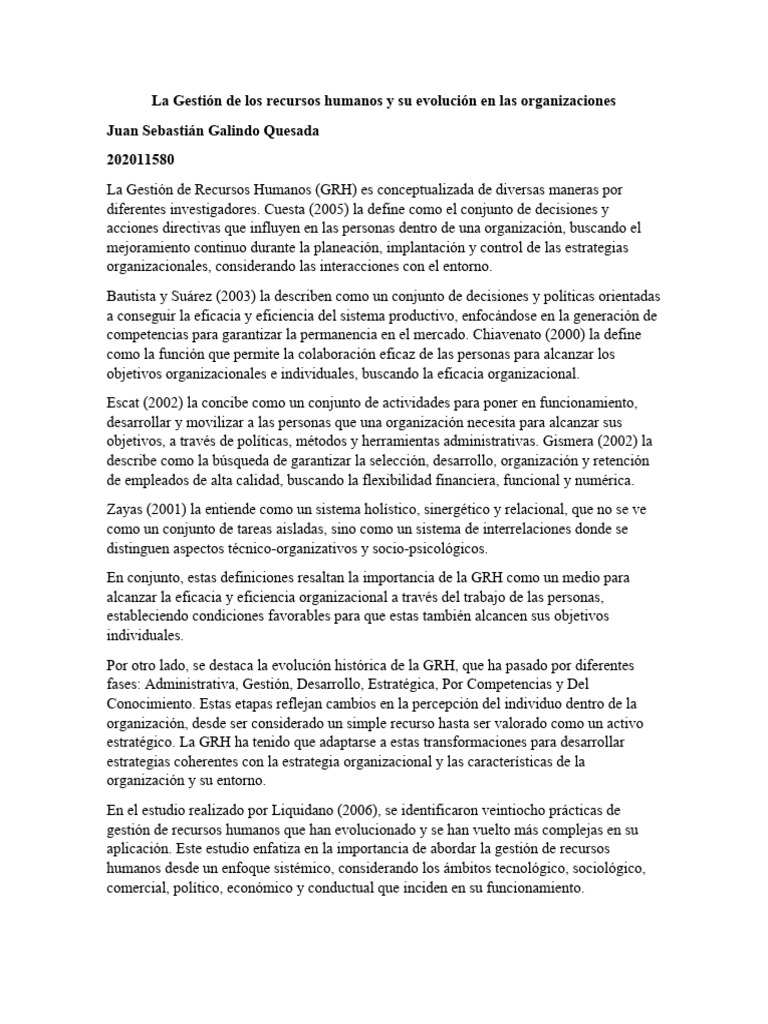 La Gestión de los recursos humanos y su evolución en las organizaciones

Juan Sebastián Galindo Quesada

202011580

La Gestión de Recursos Humanos (GRH) es conceptualizada de diversas maneras por diferentes investigadores. Cuesta (2005) la define como el conjunto de decisiones y acciones directivas que influyen en las personas dentro de una organización, buscando el mejoramiento continuo durante la planeación, implantación y control de las estrategias organizacionales, considerando las interacciones con el entorno.

Bautista y Suárez (2003) la describen como un conjunto de decisiones y políticas orientadas a conseguir la eficacia y eficiencia del sistema productivo, enfocándose en la generación de competencias para garantizar la permanencia en el mercado. Chiavenato (2000) la define como la función que permite la colaboración eficaz de las personas para alcanzar los objetivos organizacionales e individuales, buscando la eficacia organizacional.

Escat (2002) la concibe como un conjunto de actividades para poner en funcionamiento, desarrollar y movilizar a las personas que una organización necesita para alcanzar sus objetivos, a través de políticas, métodos y herramientas administrativas. Gismera (2002) la describe como la búsqueda de garantizar la selección, desarrollo, organización y retención de empleados de alta calidad, buscando la flexibilidad financiera, funcional y numérica.

Zayas (2001) la entiende como un sistema holístico, sinergético y relacional, que no se ve como un conjunto de tareas aisladas, sino como un sistema de interrelaciones donde se distinguen aspectos técnico-organizativos y socio-psicológicos.

En conjunto, estas definiciones resaltan la importancia de la GRH como un medio para alcanzar la eficacia y eficiencia organizacional a través del trabajo de las personas, estableciendo condiciones favorables para que estas también alcancen sus objetivos individuales.

Por otro lado, se destaca la evolución histórica de la GRH, que ha pasado por diferentes fases: Administrativa, Gestión, Desarrollo, Estratégica, Por Competencias y Del Conocimiento. Estas etapas reflejan cambios en la percepción del individuo dentro de la organización, desde ser considerado un simple recurso hasta ser valorado como un activo estratégico. La GRH ha tenido que adaptarse a estas transformaciones para desarrollar estrategias coherentes con la estrategia organizacional y las características de la organización y su entorno.

En el estudio realizado por Liquidano (2006), se identificaron veintiocho prácticas de gestión de recursos humanos que han evolucionado y se han vuelto más complejas en su aplicación. Este estudio enfatiza en la importancia de abordar la gestión de recursos humanos desde un enfoque sistémico, considerando los ámbitos tecnológico, sociológico, comercial, político, económico y conductual que inciden en su funcionamiento.